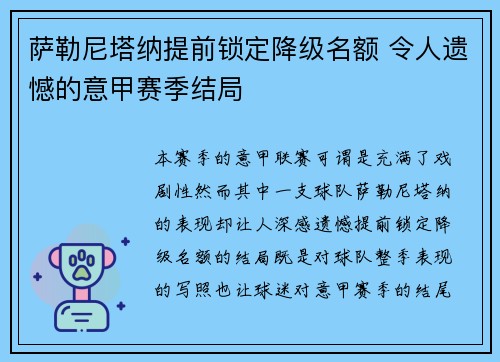 萨勒尼塔纳提前锁定降级名额 令人遗憾的意甲赛季结局

本赛季的意甲联赛可谓是充满了戏剧性然而其中一支球队萨勒尼塔纳的表现却让人深感遗憾提前锁定降级名额的结局既是对球队整季表现的写照也让球迷对意甲赛季的结尾